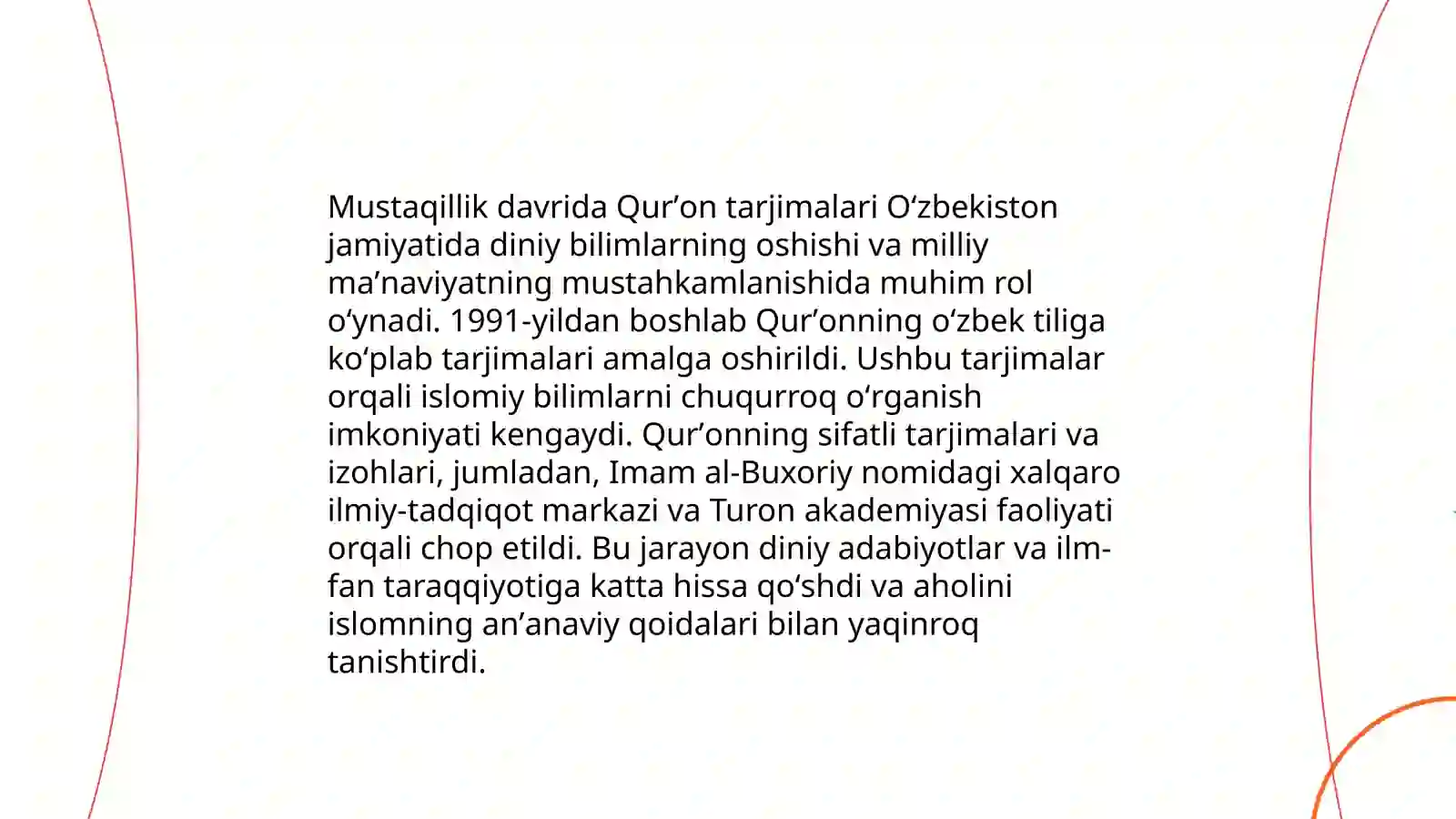 Mustaqillik davrida Qur’on tarjimalari O‘zbekiston jamiyatida diniy bilimlarning oshishi va milliy ma’naviyatning mustahkamlanishida muhim rol o‘ynadi. 1991-yildan boshlab Qur’onning o‘zbek tiliga ko‘plab tarjimalari amalga oshirildi. Ushbu tarjimalar orqali islomiy bilimlarni chuqurroq o‘rganish imkoniyati kengaydi. Qur’onning sifatli tarjimalari va izohlari, jumladan, Imam al-Buxoriy nomidagi xalqaro ilmiy-tadqiqot markazi va Turon akademiyasi faoliyati orqali chop etildi. Bu jarayon diniy adabiyotlar va ilm-fan taraqqiyotiga katta hissa qo‘shdi va aholini islomning an’anaviy qoidalari bilan yaqinroq tanishtirdi.